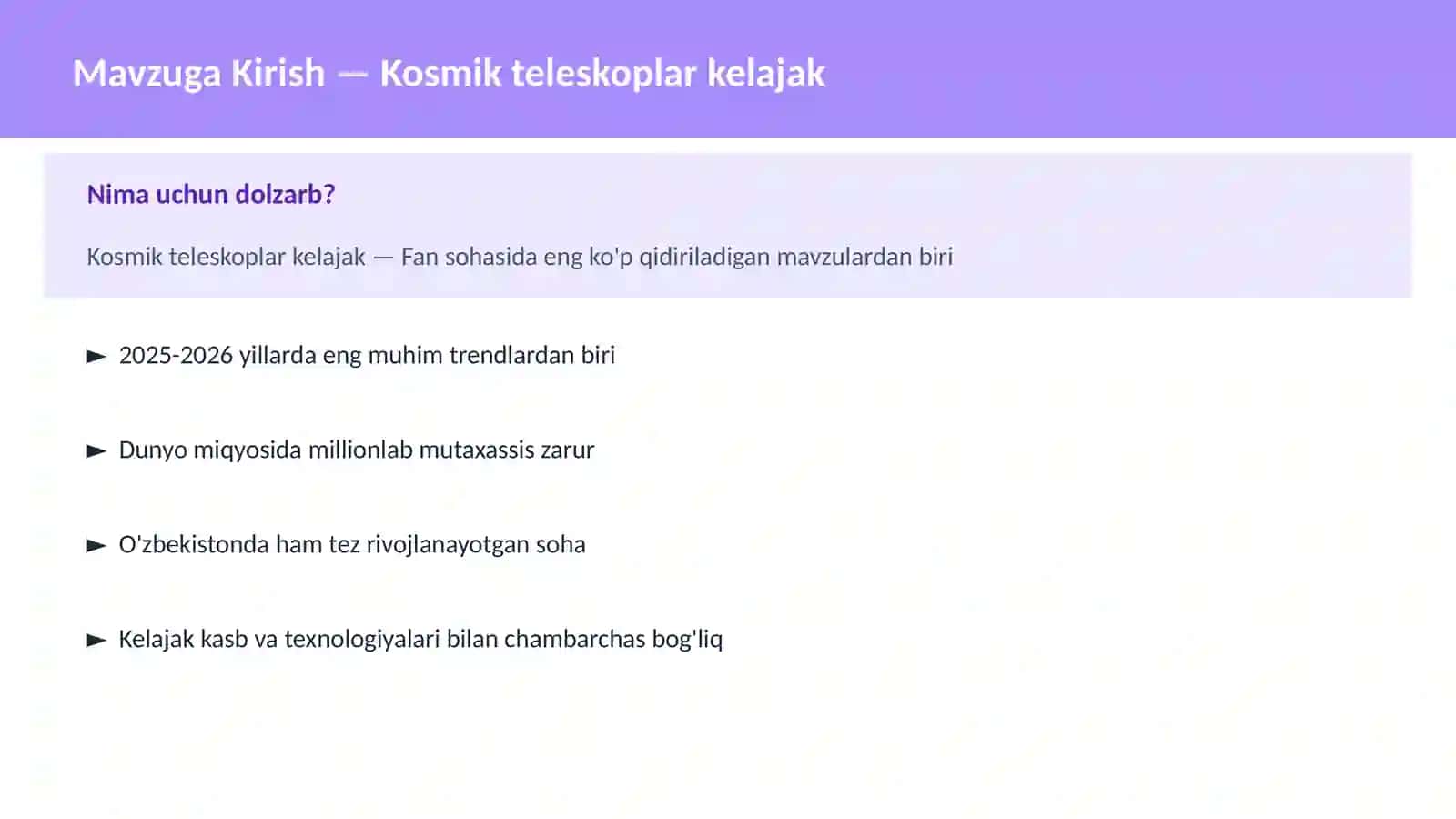 Mavzuga Kirish — Kosmik teleskoplar kelajak

Nima uchun dolzarb?

Kosmik teleskoplar kelajak — Fan sohasida eng ko'p qidiriladigan mavzulardan biri

► 2025-2026 yillarda eng muhim trendlardan biri

► Dunyo miqyosida millionlab mutaxassis zarur

► O'zbekistonda ham tez rivojlanayotgan soha

► Kelajak kasb va texnologiyalari bilan chambarchas bog'liq